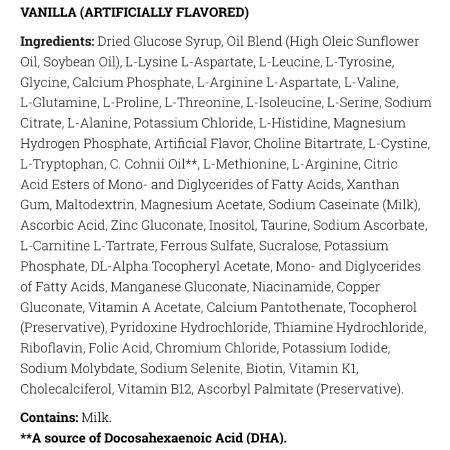 VANILLA (ARTIFICIALLY FLAVORED)

Ingredients: Dried Glucose Syrup, Oil Blend (High Oleic Sunflower Oil, Soybean Oil), L-Lysine L-Aspartate, L-Leucine, L-Tyrosine, Glycine, Calcium Phosphate, L-Arginine L-Aspartate, L-Valine, L-Glutamine, L-Proline, L-Threonine, L-Isoleucine, L-Serine, Sodium Citrate, L-Alanine, Potassium Chloride, L-Histidine, Magnesium Hydrogen Phosphate, Artificial Flavor, Choline Bitartrate, L-Cystine, L-Tryptophan, C. Cohnii Oil**, L-Methionine, L-Arginine, Citric Acid Esters of Mono- and Diglycerides of Fatty Acids, Xanthan Gum, Maltodextrin, Magnesium Acetate, Sodium Caseinate (Milk), Ascorbic Acid, Zinc Gluconate, Inositol, Taurine, Sodium Ascorbate, L-Carnitine L-Tartrate, Ferrous Sulfate, Sucralose, Potassium Phosphate, DL-Alpha Tocopheryl Acetate, Mono- and Diglycerides of Fatty Acids, Manganese Gluconate, Niacinamide, Copper Gluconate, Vitamin A Acetate, Calcium Pantothenate, Tocopherol (Preservative), Pyridoxine Hydrochloride, Thiamine Hydrochloride, Riboflavin, Folic Acid, Chromium Chloride, Potassium Iodide, Sodium Molybdate, Sodium Selenite, Biotin, Vitamin K1, Cholecalciferol, Vitamin B12, Ascorbyl Palmitate (Preservative).

Contains: Milk.
**A source of Docosahexaenoic Acid (DHA).